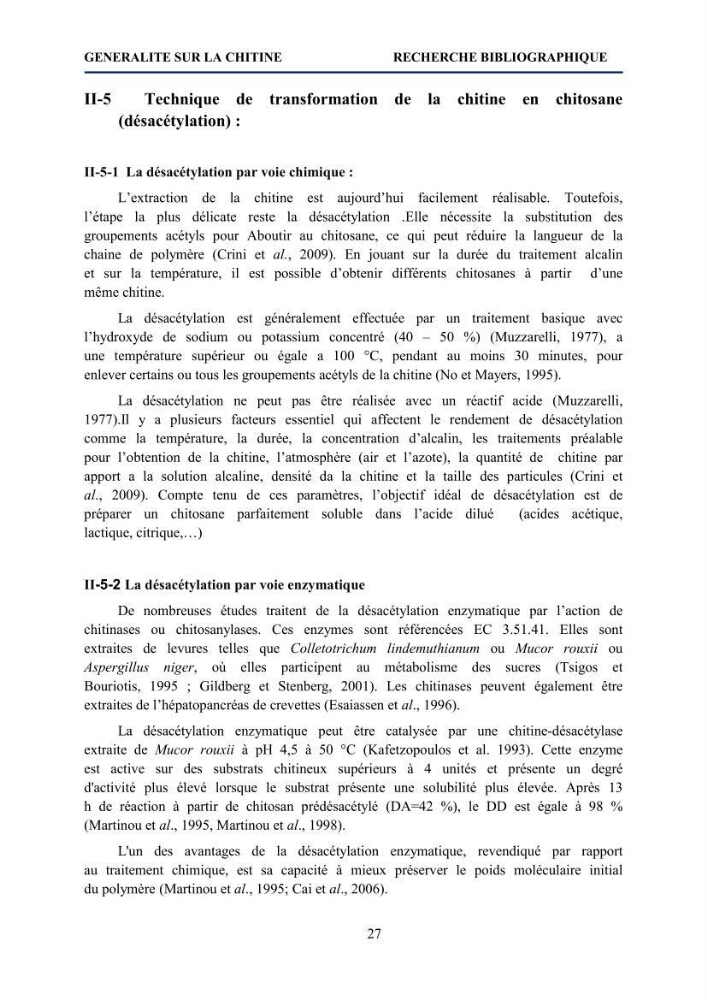 GENERALITE SUR LA CHITINE RECHERCHE BIBLIOGRAPHIQUE

II-5 Technique de transformation de la chitine en chitosane (désacétylation) :

II-5-1 La désacétylation par voie chimique :

L'extraction de la chitine est aujourd'hui facilement réalisable. Toutefois, l'étape la plus délicate reste la désacétylation .Elle nécessite la substitution des groupements acétyls pour Aboutir au chitosane, ce qui peut réduire la langueur de la chaine de polymère (Crini et al., 2009). En jouant sur la durée du traitement alcalin et sur la température, il est possible d'obtenir différents chitosanes à partir d'une même chitine.

La désacétylation est généralement effectuée par un traitement basique avec l'hydroxyde de sodium ou potassium concentré (40 – 50 %) (Muzzarelli, 1977), a une température supérieur ou égale a 100 °C, pendant au moins 30 minutes, pour enlever certains ou tous les groupements acétyls de la chitine (No et Mayers, 1995).

La désacétylation ne peut pas être réalisée avec un réactif acide (Muzzarelli, 1977).Il y a plusieurs facteurs essentiel qui affectent le rendement de désacétylation comme la température, la durée, la concentration d'alcalin, les traitements préalable pour l'obtention de la chitine, l'atmosphère (air et l'azote), la quantité de chitine par apport a la solution alcaline, densité da la chitine et la taille des particules (Crini et al., 2009). Compte tenu de ces paramètres, l'objectif idéal de désacétylation est de préparer un chitosane parfaitement soluble dans l'acide dilué (acides acétique, lactique, citrique,…)

II-5-2 La désacétylation par voie enzymatique

De nombreuses études traitent de la désacétylation enzymatique par l'action de chitinases ou chitosanylases. Ces enzymes sont référencées EC 3.51.41. Elles sont extraites de levures telles que Colletotrichum lindemuthianum ou Mucor rouxii ou Aspergillus niger, où elles participent au métabolisme des sucres (Tsigos et Bouriotis, 1995 ; Gildberg et Stenberg, 2001). Les chitinases peuvent également être extraites de l'hépatopancréas de crevettes (Esaiassen et al., 1996).

La désacétylation enzymatique peut être catalysée par une chitine-désacétylase extraite de Mucor rouxii à pH 4,5 à 50 °C (Kafetzopoulos et al. 1993). Cette enzyme est active sur des substrats chitineux supérieurs à 4 unités et présente un degré d'activité plus élevé lorsque le substrat présente une solubilité plus élevée. Après 13 h de réaction à partir de chitosan prédésacétylé (DA=42 %), le DD est égale à 98 % (Martinou et al., 1995, Martinou et al., 1998).

L'un des avantages de la désacétylation enzymatique, revendiqué par rapport au traitement chimique, est sa capacité à mieux préserver le poids moléculaire initial du polymère (Martinou et al., 1995; Cai et al., 2006).

27